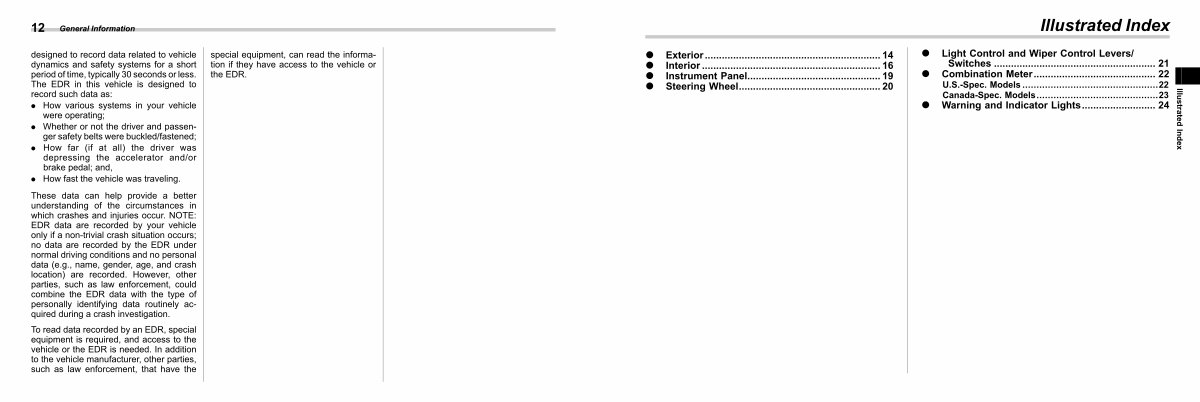 12 General Information

designed to record data related to vehicle dynamics and safety systems for a short period of time, typically 30 seconds or less. The EDR in this vehicle is designed to record such data as:

• How various systems in your vehicle were operating;
• Whether or not the driver and passenger safety belts were buckled/fastened;
• How far (if at all) the driver was depressing the accelerator and/or brake pedal; and,
• How fast the vehicle was traveling.

These data can help provide a better understanding of the circumstances in which crashes and injuries occur. NOTE: EDR data are recorded by your vehicle only if a non-trivial crash situation occurs; no data are recorded by the EDR under normal driving conditions and no personal data (e.g., name, gender, age, and crash location) are recorded. However, other parties, such as law enforcement, could combine the EDR data with the type of personally identifying data routinely acquired during a crash investigation.

To read data recorded by an EDR, special equipment is required, and access to the vehicle or the EDR is needed. In addition to the vehicle manufacturer, other parties, such as law enforcement, that have the special equipment, can read the information if they have access to the vehicle or the EDR.

Illustrated Index

• Exterior 14
• Interior 16
• Instrument Panel 19
• Steering Wheel 20

• Light Control and Wiper Control Levers/Switches 21
• Combination Meter 22
U.S.-Spec. Models 22
Canada-Spec. Models 23
• Warning and Indicator Lights 24

Illustrated Index